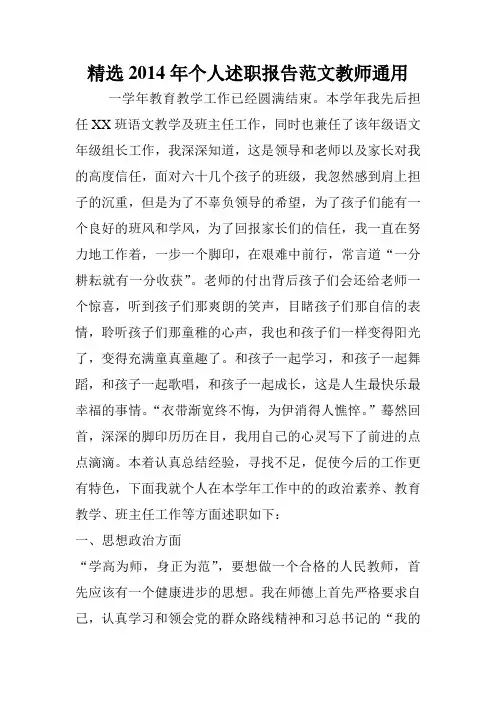 精选 2014 年个人述职报告范文教师通用

一学年教育教学工作已经圆满结束。本学年我先后担任 XX 班语文教学及班主任工作，同时也兼任了该年级语文年级组长工作，我深深知道，这是领导和老师以及家长对我的高度信任，面对六十几个孩子的班级，我忽然感到肩上担子的沉重，但是为了不辜负领导的希望，为了孩子们能有一个良好的班风和学风，为了回报家长们的信任，我一直在努力地工作着，一步一个脚印，在艰难中前行，常言道“一分耕耘就有一分收获”。老师的付出背后孩子们会还给老师一个惊喜，听到孩子们那爽朗的笑声，目睹孩子们那自信的表情，聆听孩子们那童稚的心声，我也和孩子们一样变得阳光了，变得充满童真童趣了。和孩子一起学习，和孩子一起舞蹈，和孩子一起歌唱，和孩子一起成长，这是人生最快乐最幸福的事情。“衣带渐宽终不悔，为伊消得人憔悴。”蓦然回首，深深的脚印历历在目，我用自己的心灵写下了前进的点点滴滴。本着认真总结经验，寻找不足，促使今后的工作更有特色，下面我就个人在本学年工作中的的政治素养、教育教学、班主任工作等方面述职如下：

一、思想政治方面

“学高为师，身正为范”，要想做一个合格的人民教师，首先应该有一个健康进步的思想。我在师德上首先严格要求自己，认真学习和领会党的群众路线精神和习总书记的“我的